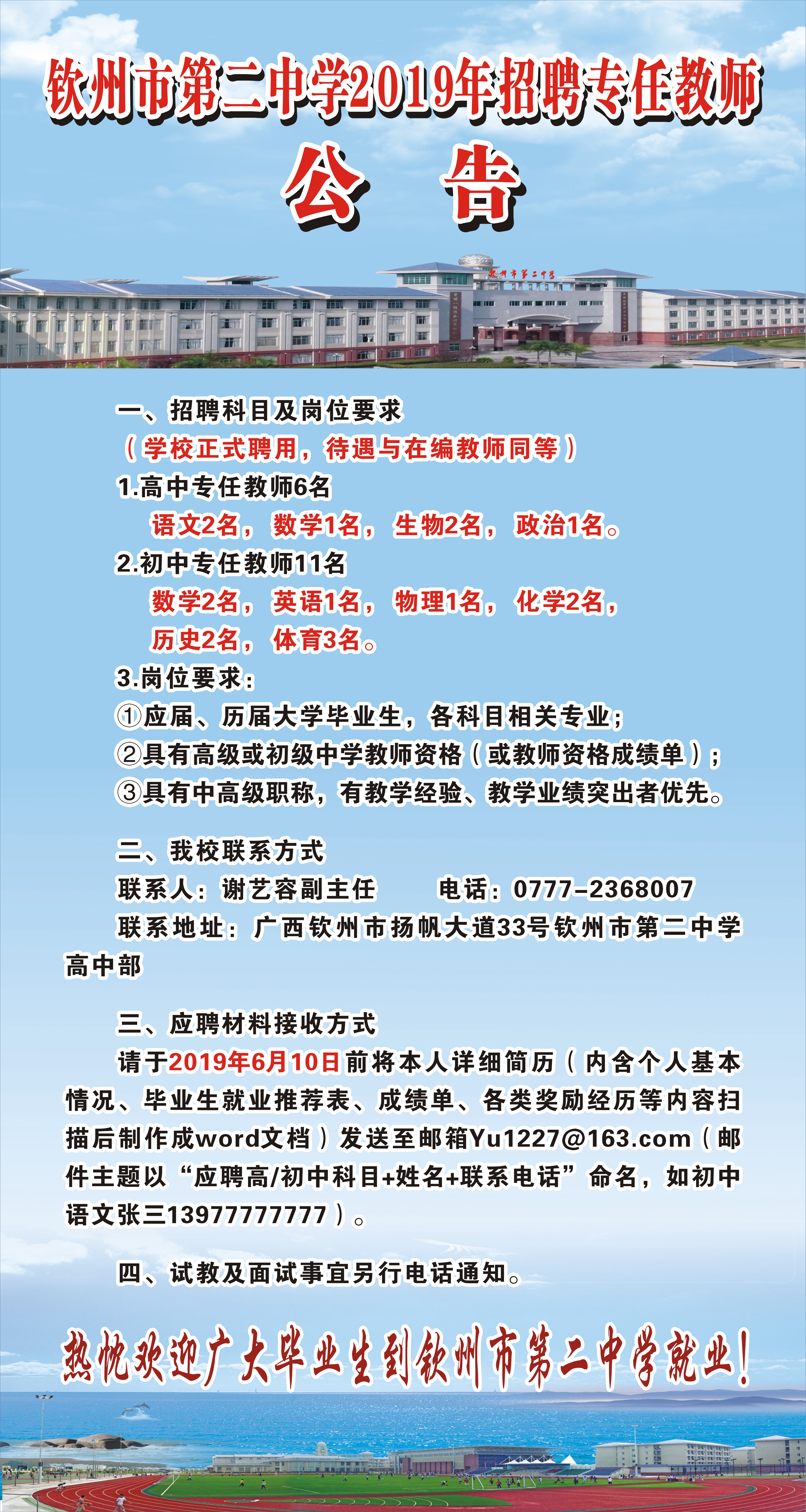 钦州市第二中学2019年招聘专任教师

公 告

钦州市第二中学

一、招聘科目及岗位要求

（学校正式聘用，待遇与在编教师同等）

1.高中专任教师6名

语文2名，数学1名，生物2名，政治1名。

2.初中专任教师11名

数学2名，英语1名，物理1名，化学2名，历史2名，体育3名。

3.岗位要求：

①应届、历届大学毕业生，各科目相关专业；

②具有高级或初级中学教师资格（或教师资格成绩单）；

③具有中高级职称，有教学经验、教学业绩突出者优先。

二、我校联系方式

联系人：谢艺容副主任　　电话：0777-2368007

联系地址：广西钦州市扬帆大道33号钦州市第二中学高中部

三、应聘材料接收方式

请于2019年6月10日前将本人详细简历（内含个人基本情况、毕业生就业推荐表、成绩单、各类奖励经历等内容扫描后制作成word文档）发送至邮箱Yu1227@163.com（邮件主题以“应聘高/初中科目+姓名+联系电话”命名，如初中语文张三13977777777）。

四、试教及面试事宜另行电话通知。

热忱欢迎广大毕业生到钦州市第二中学就业！